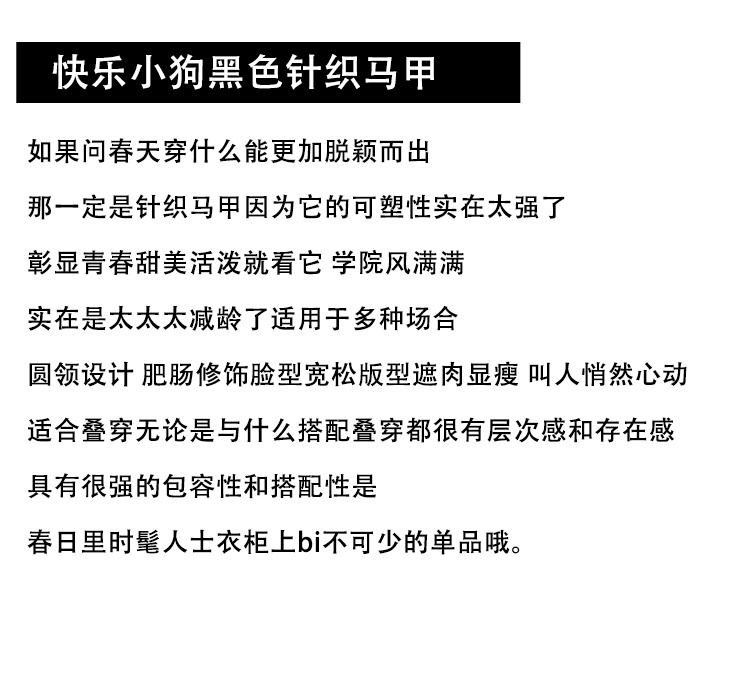 快乐小狗黑色针织马甲

如果问春天穿什么能更加脱颖而出

那一定是针织马甲因为它的可塑性实在太强了

彰显青春甜美活泼就看它 学院风满满

实在是太太太减龄了适用于多种场合

圆领设计 肥肠修饰脸型宽松版型遮肉显瘦 叫人悄然心动

适合叠穿无论是与什么搭配叠穿都很有层次感和存在感

具有很强的包容性和搭配性是

春日里时髦人士衣柜上bi不可少的单品哦。